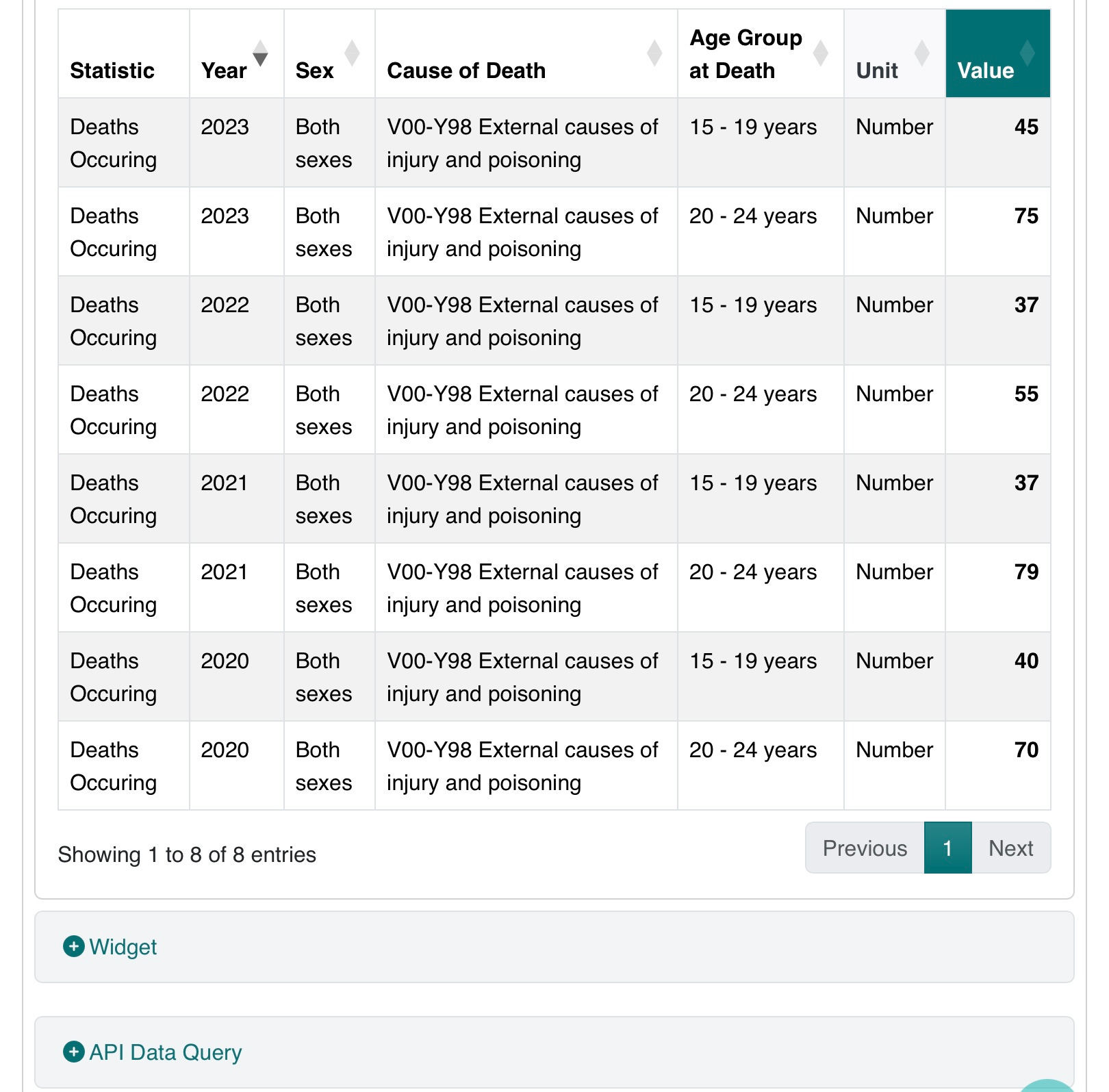 | Statistic | Year | Sex | Cause of Death | Age Group at Death | Unit | Value |
|---|---|---|---|---|---|---|
| Deaths Occuring | 2023 | Both sexes | V00-Y98 External causes of injury and poisoning | 15 - 19 years | Number | 45 |
| Deaths Occuring | 2023 | Both sexes | V00-Y98 External causes of injury and poisoning | 20 - 24 years | Number | 75 |
| Deaths Occuring | 2022 | Both sexes | V00-Y98 External causes of injury and poisoning | 15 - 19 years | Number | 37 |
| Deaths Occuring | 2022 | Both sexes | V00-Y98 External causes of injury and poisoning | 20 - 24 years | Number | 55 |
| Deaths Occuring | 2021 | Both sexes | V00-Y98 External causes of injury and poisoning | 15 - 19 years | Number | 37 |
| Deaths Occuring | 2021 | Both sexes | V00-Y98 External causes of injury and poisoning | 20 - 24 years | Number | 79 |
| Deaths Occuring | 2020 | Both sexes | V00-Y98 External causes of injury and poisoning | 15 - 19 years | Number | 40 |
| Deaths Occuring | 2020 | Both sexes | V00-Y98 External causes of injury and poisoning | 20 - 24 years | Number | 70 |

Showing 1 to 8 of 8 entries

Previous 1 Next

Widget

API Data Query